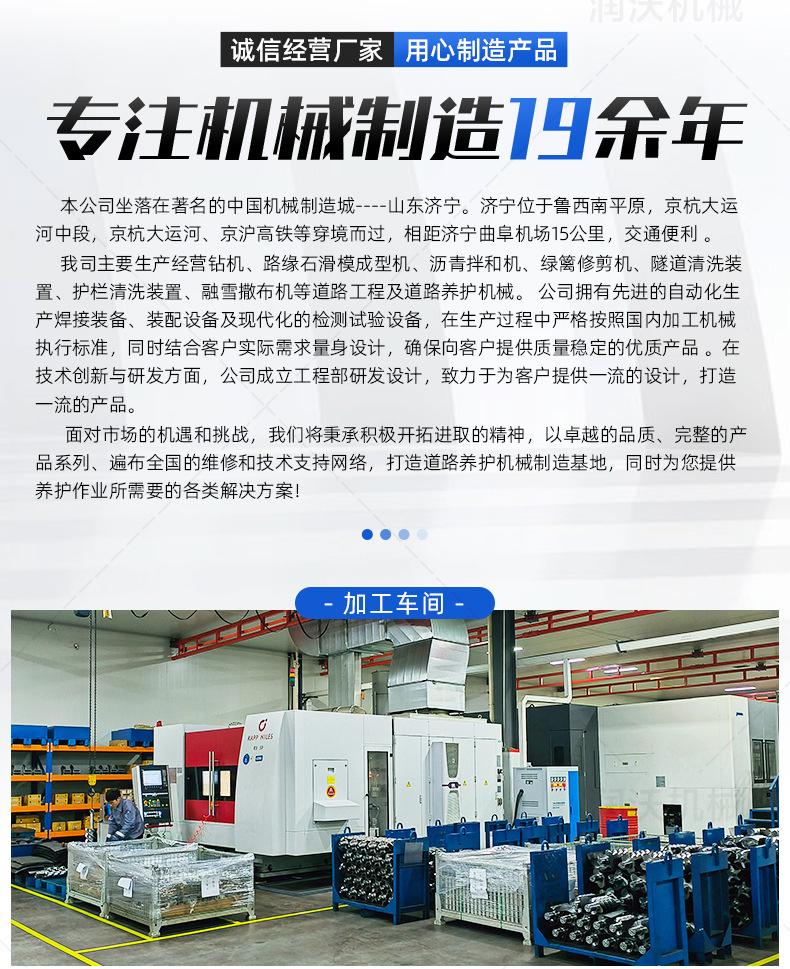 润沃机械

诚信经营厂家 用心制造产品

专注机械制造19余年

本公司坐落在著名的中国机械制造城----山东济宁。济宁位于鲁西南平原，京杭大运河中段，京杭大运河、京沪高铁等穿境而过，相距济宁曲阜机场15公里，交通便利 。

我司主要生产经营钻机、路缘石滑模成型机、沥青拌和机、绿篱修剪机、隧道清洗装置、护栏清洗装置、融雪撒布机等道路工程及道路养护机械。 公司拥有先进的自动化生产焊接装备、装配设备及现代化的检测试验设备，在生产过程中严格按照国内加工机械执行标准，同时结合客户实际需求量身设计，确保向客户提供质量稳定的优质产品 。在技术创新与研发方面，公司成立工程部研发设计，致力于为客户提供一流的设计，打造一流的产品。

面对市场的机遇和挑战，我们将秉承积极开拓进取的精神，以卓越的品质、完整的产品系列、遍布全国的维修和技术支持网络，打造道路养护机械制造基地，同时为您提供养护作业所需要的各类解决方案!

- 加工车间 -

KAPP NILES

润沃机械